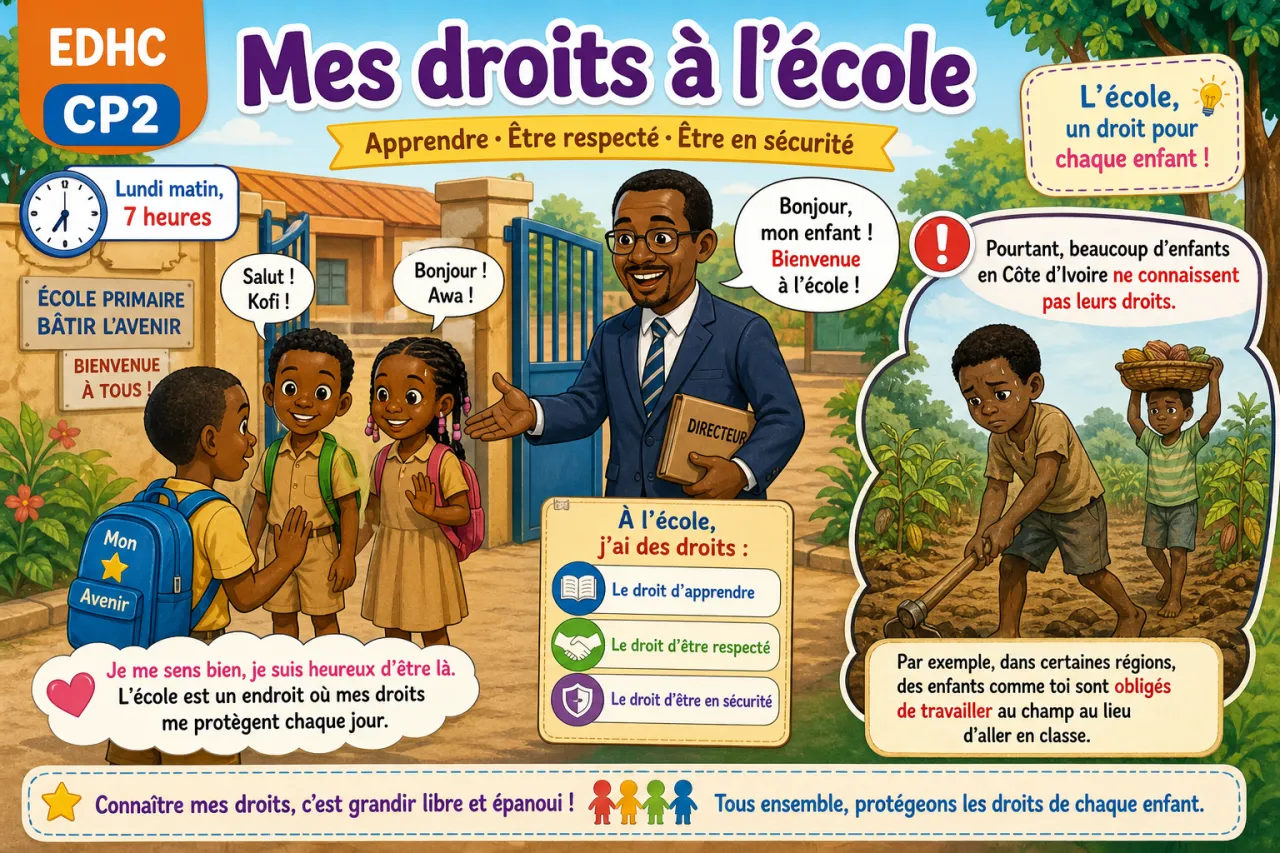 EDHC
CP2

Mes droits à l'école

Apprendre · Être respecté · Être en sécurité

L'école, un droit pour chaque enfant !

Lundi matin, 7 heures

ÉCOLE PRIMAIRE BÂTIR L'AVENIR

BIENVENUE À TOUS !

Salut ! Kofi !

Bonjour ! Awa !

Bonjour, mon enfant ! Bienvenue à l'école !

DIRECTEUR

Mon Avenir

Pourtant, beaucoup d'enfants en Côte d'Ivoire ne connaissent pas leurs droits.

À l'école, j'ai des droits :

Le droit d'apprendre

Le droit d'être respecté

Le droit d'être en sécurité

Je me sens bien, je suis heureux d'être là. L'école est un endroit où mes droits me protègent chaque jour.

Par exemple, dans certaines régions, des enfants comme toi sont obligés de travailler au champ au lieu d'aller en classe.

Connaître mes droits, c'est grandir libre et épanoui !

Tous ensemble, protégeons les droits de chaque enfant.